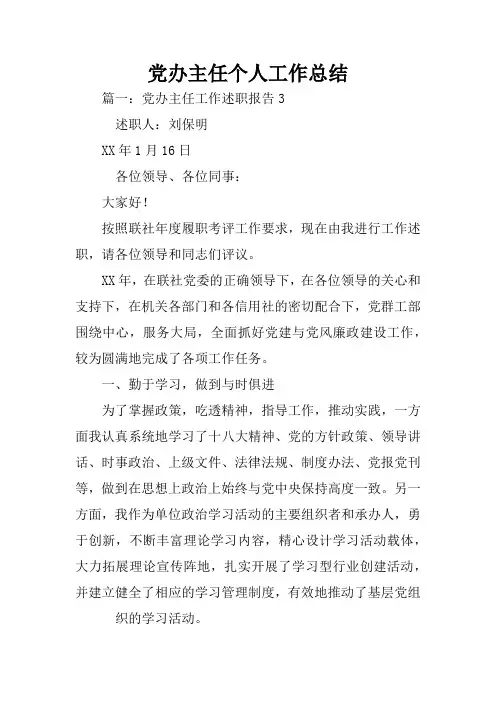 党办主任个人工作总结

篇一：党办主任工作述职报告 3

述职人：刘保明

XX 年 1 月 16 日

各位领导、各位同事：

大家好！

按照联社年度履职考评工作要求，现在由我进行工作述职，请各位领导和同志们评议。

XX 年，在联社党委的正确领导下，在各位领导的关心和支持下，在机关各部门和各信用社的密切配合下，党群工部围绕中心，服务大局，全面抓好党建与党风廉政建设工作，较为圆满地完成了各项工作任务。

一、勤于学习，做到与时俱进

为了掌握政策，吃透精神，指导工作，推动实践，一方面我认真系统地学习了十八大精神、党的方针政策、领导讲话、时事政治、上级文件、法律法规、制度办法、党报党刊等，做到在思想上政治上始终与党中央保持高度一致。另一方面，我作为单位政治学习活动的主要组织者和承办人，勇于创新，不断丰富理论学习内容，精心设计学习活动载体，大力拓展理论宣传阵地，扎实开展了学习型行业创建活动，并建立健全了相应的学习管理制度，有效地推动了基层党组织的学习活动。